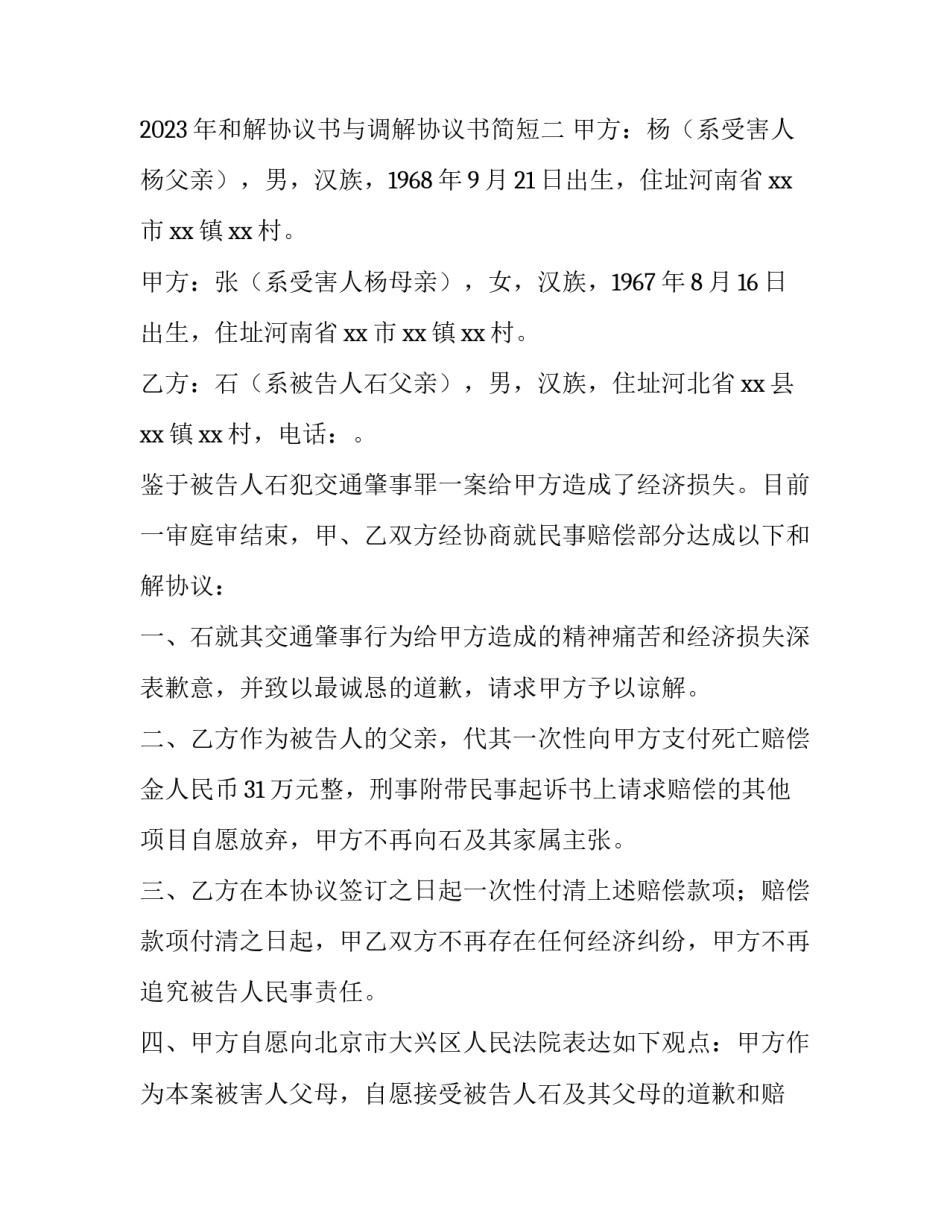 2023年和解协议书与调解协议书简短二 甲方：杨（系受害人杨父亲），男，汉族，1968年9月21日出生，住址河南省xx市xx镇xx村。

甲方：张（系受害人杨母亲），女，汉族，1967年8月16日出生，住址河南省xx市xx镇xx村。

乙方：石（系被告人石父亲），男，汉族，住址河北省xx县xx镇xx村，电话：。

鉴于被告人石犯交通肇事罪一案给甲方造成了经济损失。目前一审庭审结束，甲、乙双方经协商就民事赔偿部分达成以下和解协议：

一、石就其交通肇事行为给甲方造成的精神痛苦和经济损失深表歉意，并致以最诚恳的道歉，请求甲方予以谅解。

二、乙方作为被告人的父亲，代其一次性向甲方支付死亡赔偿金人民币31万元整，刑事附带民事起诉书上请求赔偿的其他项目自愿放弃，甲方不再向石及其家属主张。

三、乙方在本协议签订之日起一次性付清上述赔偿款项；赔偿款项付清之日起，甲乙双方不再存在任何经济纠纷，甲方不再追究被告人民事责任。

四、甲方自愿向北京市大兴区人民法院表达如下观点：甲方作为本案被害人父母，自愿接受被告人石及其父母的道歉和赔